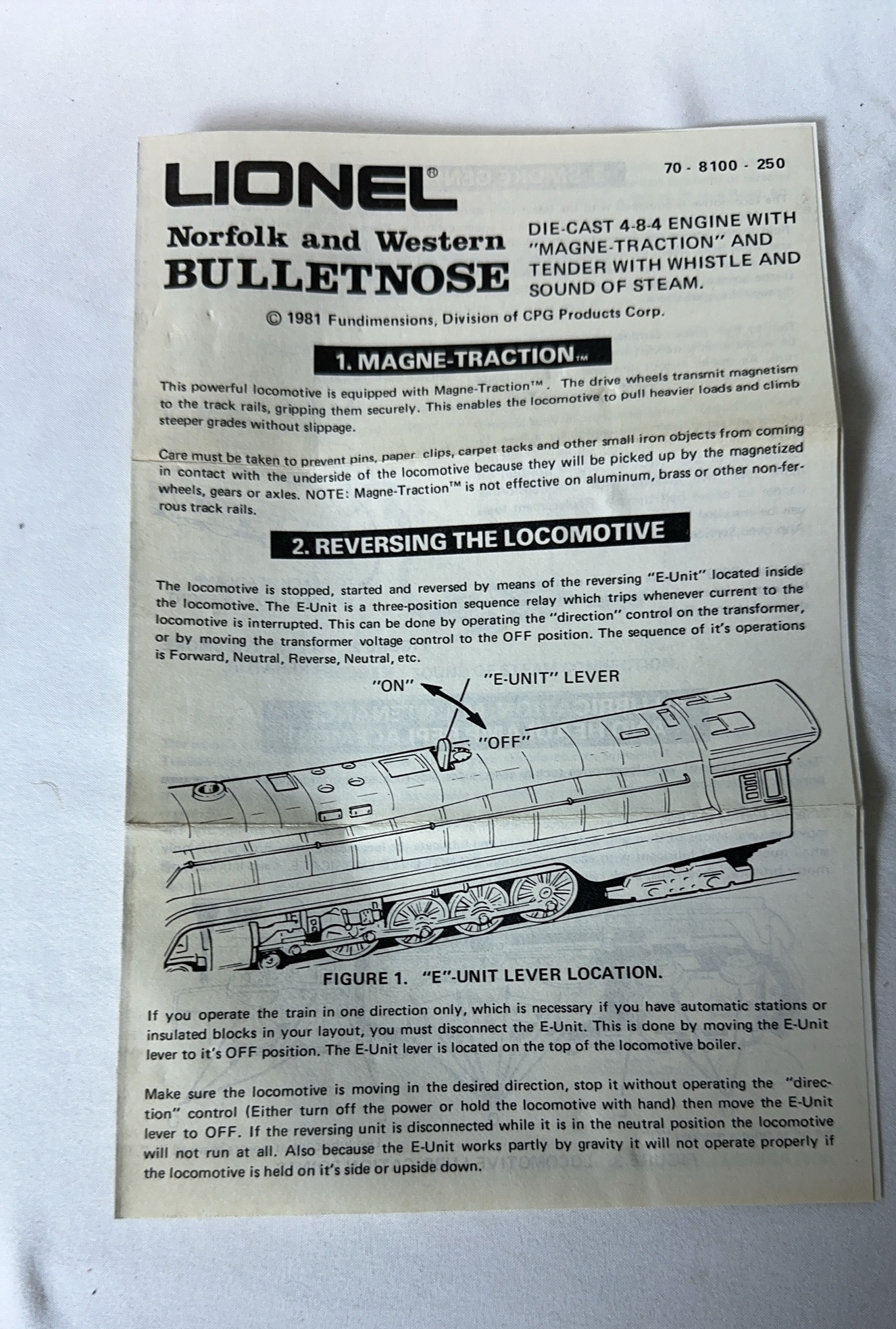 LIONEL®

70 - 8100 - 250

Norfolk and Western
BULLETNOSE

DIE-CAST 4-8-4 ENGINE WITH "MAGNE-TRACTION" AND TENDER WITH WHISTLE AND SOUND OF STEAM.

© 1981 Fundimensions, Division of CPG Products Corp.

1. MAGNE-TRACTION™

This powerful locomotive is equipped with Magne-Traction™. The drive wheels transmit magnetism to the track rails, gripping them securely. This enables the locomotive to pull heavier loads and climb steeper grades without slippage.

Care must be taken to prevent pins, paper clips, carpet tacks and other small iron objects from coming in contact with the underside of the locomotive because they will be picked up by the magnetized wheels, gears or axles. NOTE: Magne-Traction™ is not effective on aluminum, brass or other non-ferrous track rails.

2. REVERSING THE LOCOMOTIVE

The locomotive is stopped, started and reversed by means of the reversing "E-Unit" located inside the locomotive. The E-Unit is a three-position sequence relay which trips whenever current to the locomotive is interrupted. This can be done by operating the "direction" control on the transformer, or by moving the transformer voltage control to the OFF position. The sequence of it's operations is Forward, Neutral, Reverse, Neutral, etc.

"ON"
"E-UNIT" LEVER
"OFF"

FIGURE 1. "E"-UNIT LEVER LOCATION.

If you operate the train in one direction only, which is necessary if you have automatic stations or insulated blocks in your layout, you must disconnect the E-Unit. This is done by moving the E-Unit lever to it's OFF position. The E-Unit lever is located on the top of the locomotive boiler.

Make sure the locomotive is moving in the desired direction, stop it without operating the "direction" control (Either turn off the power or hold the locomotive with hand) then move the E-Unit lever to OFF. If the reversing unit is disconnected while it is in the neutral position the locomotive will not run at all. Also because the E-Unit works partly by gravity it will not operate properly if the locomotive is held on it's side or upside down.